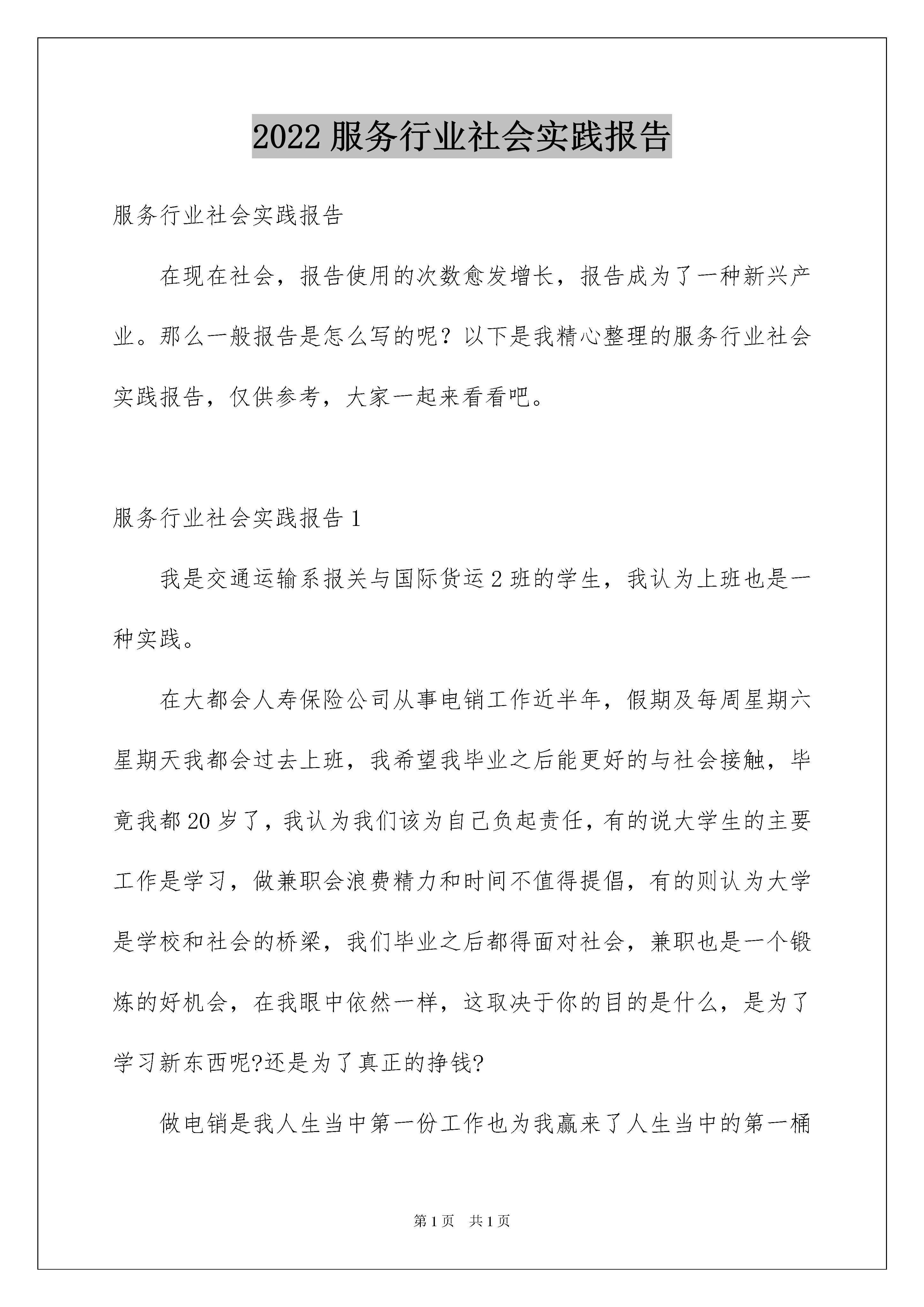 2022 服务行业社会实践报告

服务行业社会实践报告

在现在社会，报告使用的次数愈发增长，报告成为了一种新兴产业。那么一般报告是怎么写的呢？以下是我精心整理的服务行业社会实践报告，仅供参考，大家一起来看看吧。

服务行业社会实践报告 1

我是交通运输系报关与国际货运 2 班的学生，我认为上班也是一种实践。

在大都会人寿保险公司从事电销工作近半年，假期及每周星期六星期天我都会过去上班，我希望我毕业之后能更好的与社会接触，毕竟我都 20 岁了，我认为我们该为自己负起责任，有的说大学生的主要工作是学习，做兼职会浪费精力和时间不值得提倡，有的则认为大学是学校和社会的桥梁，我们毕业之后都得面对社会，兼职也是一个锻炼的好机会，在我眼中依然一样，这取决于你的目的是什么，是为了学习新东西呢?还是为了真正的挣钱?

做电销是我人生当中第一份工作也为我赢来了人生当中的第一桶

第 1 页　共 1 页